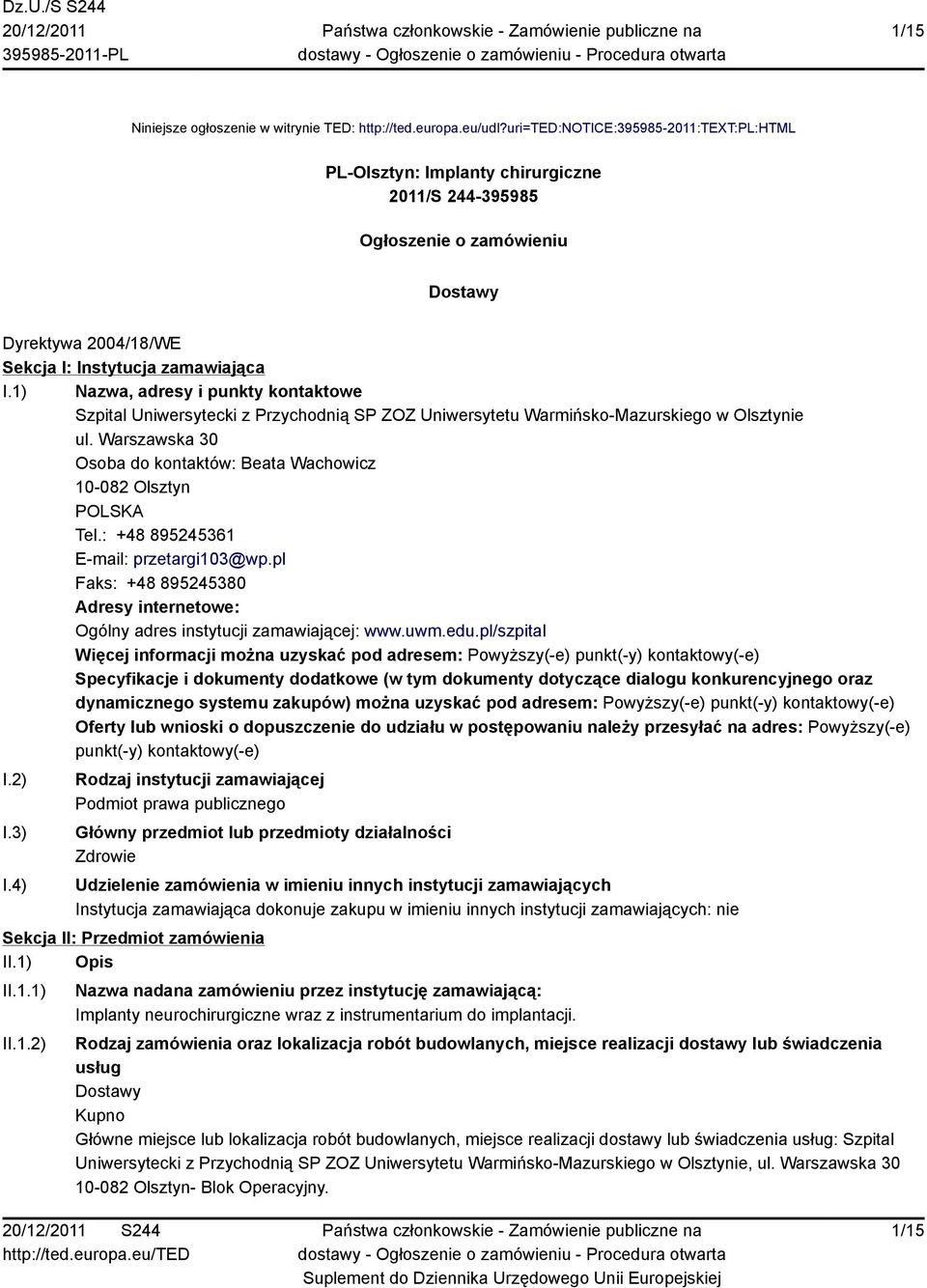 Dz.U./S S244
20/12/2011
395985-2011-PL

Państwa członkowskie - Zamówienie publiczne na dostawy - Ogłoszenie o zamówieniu - Procedura otwarta

1/15

Niniejsze ogłoszenie w witrynie TED: http://ted.europa.eu/udl?uri=TED:NOTICE:395985-2011:TEXT:PL:HTML

PL-Olsztyn: Implanty chirurgiczne
2011/S 244-395985

Ogłoszenie o zamówieniu

Dostawy

Dyrektywa 2004/18/WE
Sekcja I: Instytucja zamawiająca
I.1) Nazwa, adresy i punkty kontaktowe
Szpital Uniwersytecki z Przychodnią SP ZOZ Uniwersytetu Warmińsko-Mazurskiego w Olsztynie
ul. Warszawska 30
Osoba do kontaktów: Beata Wachowicz
10-082 Olsztyn
POLSKA
Tel.: +48 895245361
E-mail: przetargi103@wp.pl
Faks: +48 895245380
Adresy internetowe:
Ogólny adres instytucji zamawiającej: www.uwm.edu.pl/szpital
Więcej informacji można uzyskać pod adresem: Powyższy(-e) punkt(-y) kontaktowy(-e)
Specyfikacje i dokumenty dodatkowe (w tym dokumenty dotyczące dialogu konkurencyjnego oraz dynamicznego systemu zakupów) można uzyskać pod adresem: Powyższy(-e) punkt(-y) kontaktowy(-e)
Oferty lub wnioski o dopuszczenie do udziału w postępowaniu należy przesyłać na adres: Powyższy(-e) punkt(-y) kontaktowy(-e)
I.2) Rodzaj instytucji zamawiającej
Podmiot prawa publicznego
I.3) Główny przedmiot lub przedmioty działalności
Zdrowie
I.4) Udzielenie zamówienia w imieniu innych instytucji zamawiających
Instytucja zamawiająca dokonuje zakupu w imieniu innych instytucji zamawiających: nie
Sekcja II: Przedmiot zamówienia
II.1) Opis
II.1.1) Nazwa nadana zamówieniu przez instytucję zamawiającą:
Implanty neurochirurgiczne wraz z instrumentarium do implantacji.
II.1.2) Rodzaj zamówienia oraz lokalizacja robót budowlanych, miejsce realizacji dostawy lub świadczenia usług
Dostawy
Kupno
Główne miejsce lub lokalizacja robót budowlanych, miejsce realizacji dostawy lub świadczenia usług: Szpital Uniwersytecki z Przychodnią SP ZOZ Uniwersytetu Warmińsko-Mazurskiego w Olsztynie, ul. Warszawska 30 10-082 Olsztyn- Blok Operacyjny.

20/12/2011 S244
http://ted.europa.eu/TED

Państwa członkowskie - Zamówienie publiczne na dostawy - Ogłoszenie o zamówieniu - Procedura otwarta
Suplement do Dziennika Urzędowego Unii Europejskiej

1/15